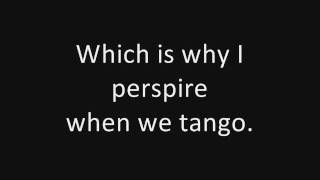 Which is why I perspire when we tango.